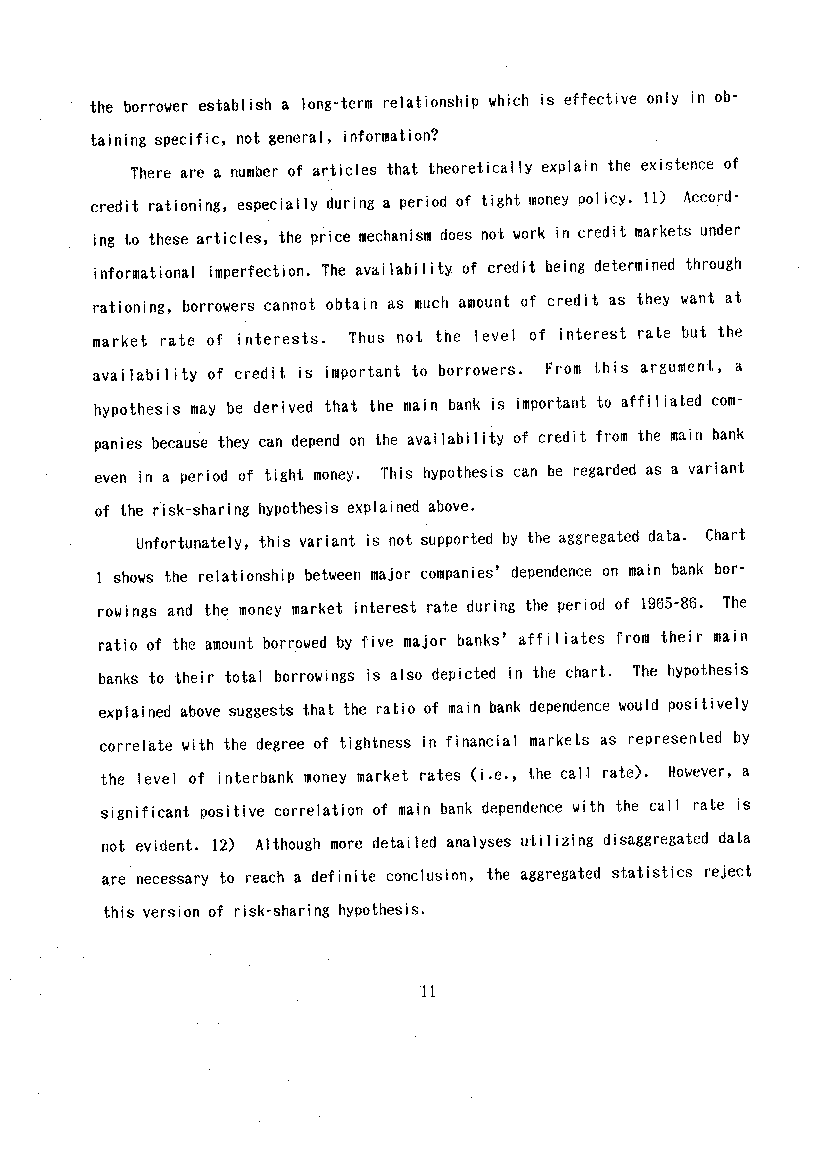 the borrower establish a long-term relationship which is effective only in obtaining specific, not general, information?

There are a number of articles that theoretically explain the existence of credit rationing, especially during a period of tight money policy. 11) According to these articles, the price mechanism does not work in credit markets under informational imperfection. The availability of credit being determined through rationing, borrowers cannot obtain as much amount of credit as they want at market rate of interests. Thus not the level of interest rate but the availability of credit is important to borrowers. From this argument, a hypothesis may be derived that the main bank is important to affiliated companies because they can depend on the availability of credit from the main bank even in a period of tight money. This hypothesis can be regarded as a variant of the risk-sharing hypothesis explained above.

Unfortunately, this variant is not supported by the aggregated data. Chart 1 shows the relationship between major companies' dependence on main bank borrowings and the money market interest rate during the period of 1965-86. The ratio of the amount borrowed by five major banks' affiliates from their main banks to their total borrowings is also depicted in the chart. The hypothesis explained above suggests that the ratio of main bank dependence would positively correlate with the degree of tightness in financial markets as represented by the level of interbank money market rates (i.e., the call rate). However, a significant positive correlation of main bank dependence with the call rate is not evident. 12) Although more detailed analyses utilizing disaggregated data are necessary to reach a definite conclusion, the aggregated statistics reject this version of risk-sharing hypothesis.

11